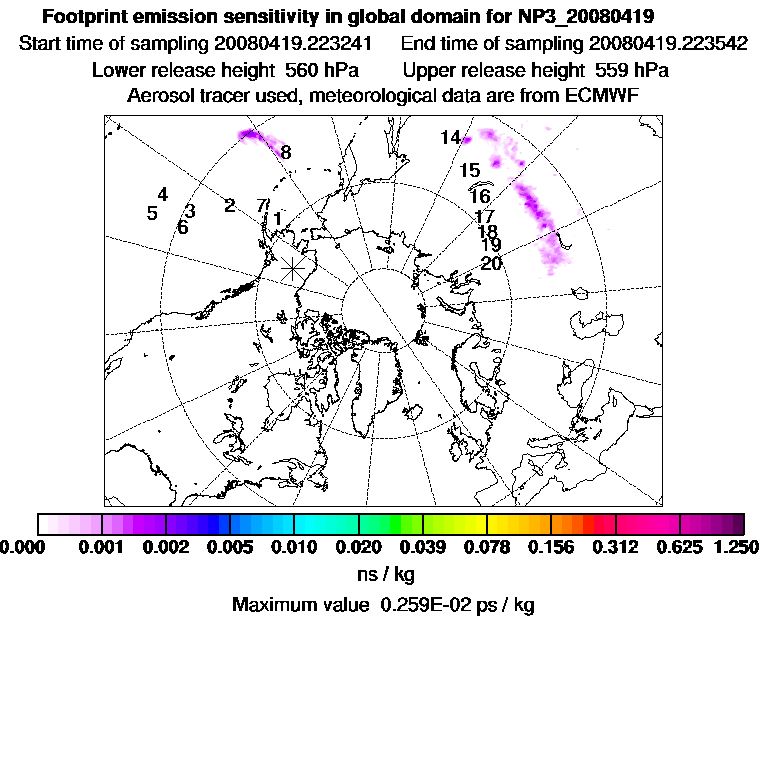 Footprint emission sensitivity in global domain for NP3_20080419

Start time of sampling 20080419.223241    End time of sampling 20080419.223542

Lower release height 560 hPa    Upper release height 559 hPa

Aerosol tracer used, meteorological data are from ECMWF

8
14
15
16
17
18
19
20
4
5
3
6
2
7
1

0.000 0.001 0.002 0.005 0.010 0.020 0.039 0.078 0.156 0.312 0.625 1.250

ns / kg

Maximum value 0.259E-02 ps / kg